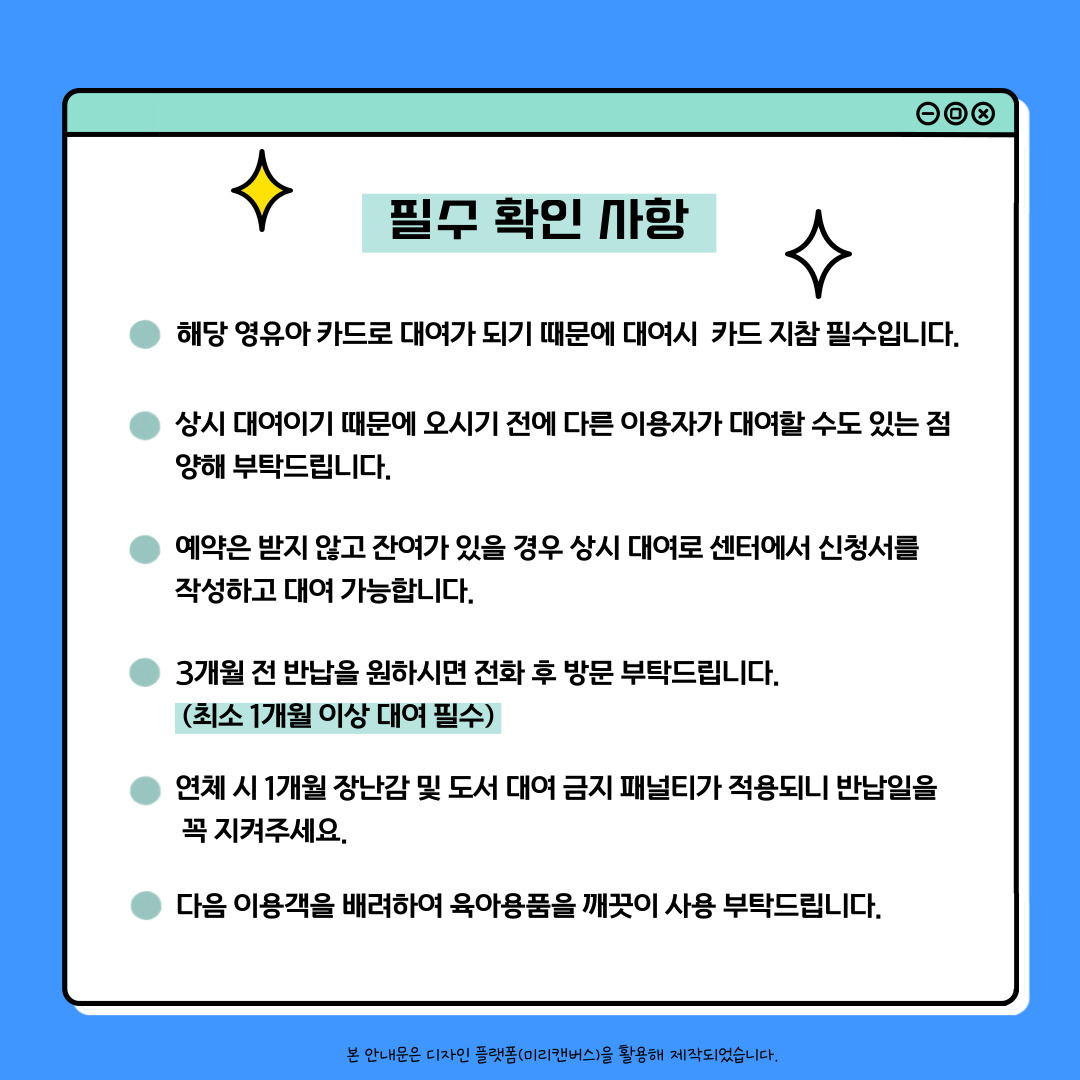 필수 확인 사항

해당 영유아 카드로 대여가 되기 때문에 대여시 카드 지참 필수입니다.

상시 대여이기 때문에 오시기 전에 다른 이용자가 대여할 수도 있는 점 양해 부탁드립니다.

예약은 받지 않고 잔여가 있을 경우 상시 대여로 센터에서 신청서를 작성하고 대여 가능합니다.

3개월 전 반납을 원하시면 전화 후 방문 부탁드립니다.
(최소 1개월 이상 대여 필수)

연체 시 1개월 장난감 및 도서 대여 금지 패널티가 적용되니 반납일을 꼭 지켜주세요.

다음 이용객을 배려하여 육아용품을 깨끗이 사용 부탁드립니다.

본 안내문은 디자인 플랫폼(미리캔버스)을 활용해 제작되었습니다.